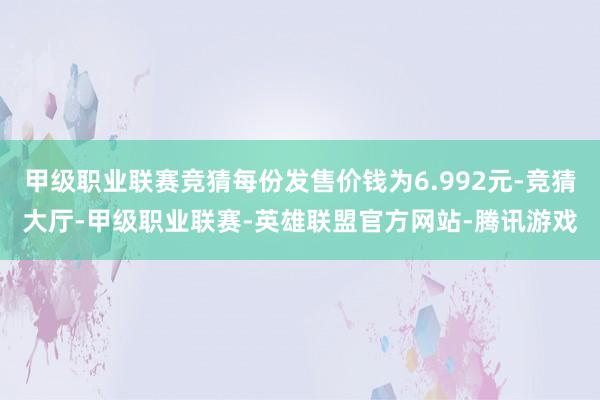 甲级职业联赛竞猜每份发售价钱为6.992元-竞猜大厅-甲级职业联赛-英雄联盟官方网站-腾讯游戏